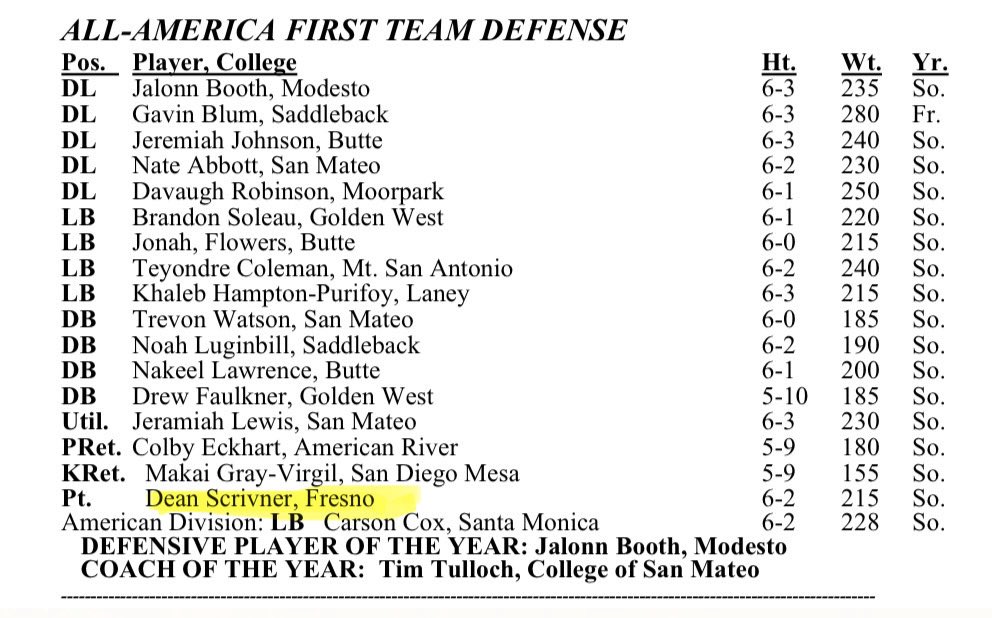 ALL-AMERICA FIRST TEAM DEFENSE

| Pos. | Player, College | Ht. | Wt. | Yr. |
|---|---|---|---|---|
| DL | Jalonn Booth, Modesto | 6-3 | 235 | So. |
| DL | Gavin Blum, Saddleback | 6-3 | 280 | Fr. |
| DL | Jeremiah Johnson, Butte | 6-3 | 240 | So. |
| DL | Nate Abbott, San Mateo | 6-2 | 230 | So. |
| DL | Davaugh Robinson, Moorpark | 6-1 | 250 | So. |
| LB | Brandon Soleau, Golden West | 6-1 | 220 | So. |
| LB | Jonah, Flowers, Butte | 6-0 | 215 | So. |
| LB | Teyondre Coleman, Mt. San Antonio | 6-2 | 240 | So. |
| LB | Khaleb Hampton-Purifoy, Laney | 6-3 | 215 | So. |
| DB | Trevon Watson, San Mateo | 6-0 | 185 | So. |
| DB | Noah Luginbill, Saddleback | 6-2 | 190 | So. |
| DB | Nakeel Lawrence, Butte | 6-1 | 200 | So. |
| DB | Drew Faulkner, Golden West | 5-10 | 185 | So. |
| Util. | Jeramiah Lewis, San Mateo | 6-3 | 230 | So. |
| PRet. | Colby Eckhart, American River | 5-9 | 180 | So. |
| KRet. | Makai Gray-Virgil, San Diego Mesa | 5-9 | 155 | So. |
| Pt. | Dean Scrivner, Fresno | 6-2 | 215 | So. |
| American Division: LB | Carson Cox, Santa Monica | 6-2 | 228 | So. |

DEFENSIVE PLAYER OF THE YEAR: Jalonn Booth, Modesto
COACH OF THE YEAR: Tim Tulloch, College of San Mateo